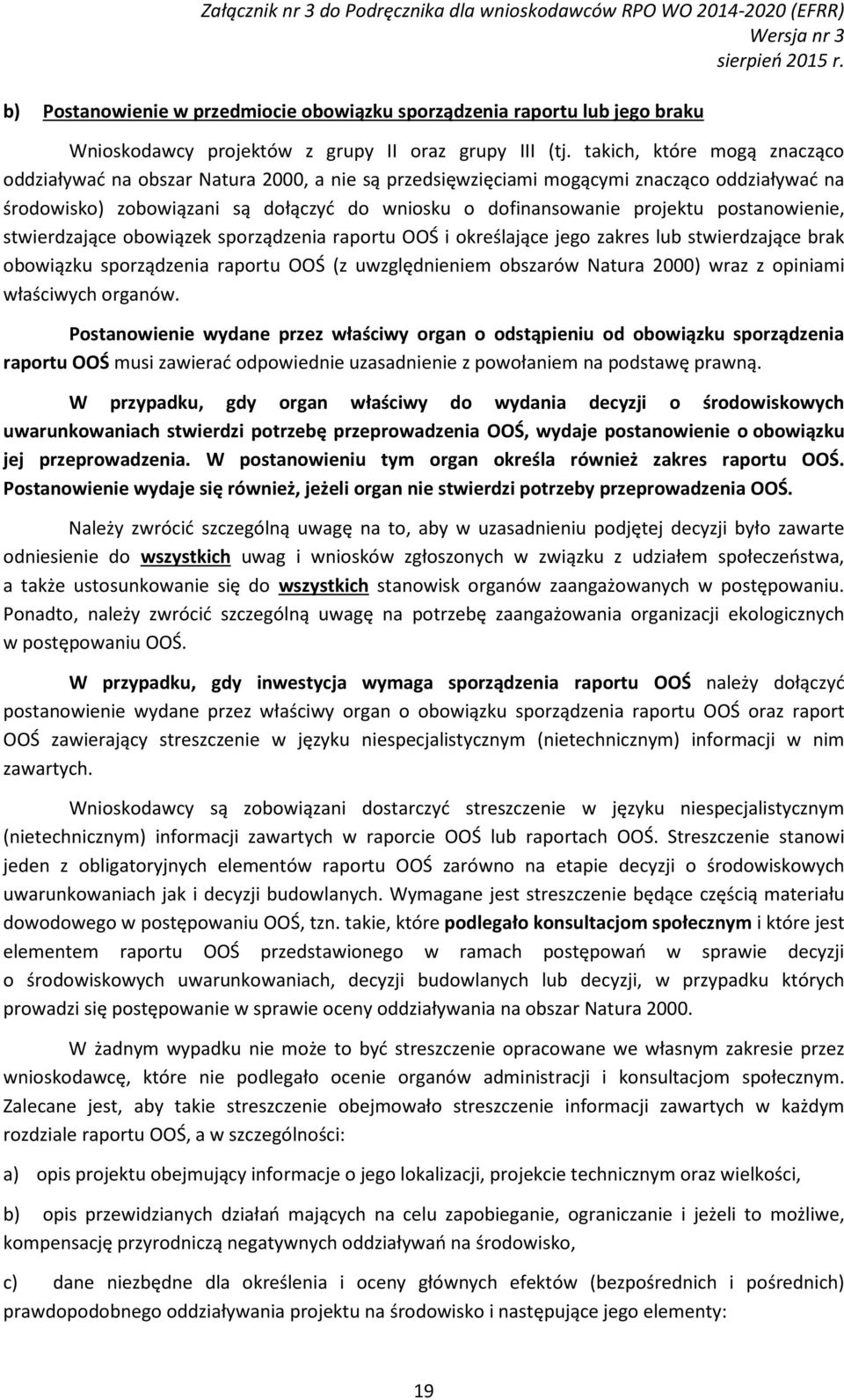 Załącznik nr 3 do Podręcznika dla wnioskodawców RPO WO 2014-2020 (EFRR)
Wersja nr 3
sierpień 2015 r.

b) Postanowienie w przedmiocie obowiązku sporządzenia raportu lub jego braku

Wnioskodawcy projektów z grupy II oraz grupy III (tj. takich, które mogą znacząco oddziaływać na obszar Natura 2000, a nie są przedsięwzięciami mogącymi znacząco oddziaływać na środowisko) zobowiązani są dołączyć do wniosku o dofinansowanie projektu postanowienie, stwierdzające obowiązek sporządzenia raportu OOŚ i określające jego zakres lub stwierdzające brak obowiązku sporządzenia raportu OOŚ (z uwzględnieniem obszarów Natura 2000) wraz z opiniami właściwych organów.

Postanowienie wydane przez właściwy organ o odstąpieniu od obowiązku sporządzenia raportu OOŚ musi zawierać odpowiednie uzasadnienie z powołaniem na podstawę prawną.

W przypadku, gdy organ właściwy do wydania decyzji o środowiskowych uwarunkowaniach stwierdzi potrzebę przeprowadzenia OOŚ, wydaje postanowienie o obowiązku jej przeprowadzenia. W postanowieniu tym organ określa również zakres raportu OOŚ. Postanowienie wydaje się również, jeżeli organ nie stwierdzi potrzeby przeprowadzenia OOŚ.

Należy zwrócić szczególną uwagę na to, aby w uzasadnieniu podjętej decyzji było zawarte odniesienie do wszystkich uwag i wniosków zgłoszonych w związku z udziałem społeczeństwa, a także ustosunkowanie się do wszystkich stanowisk organów zaangażowanych w postępowaniu. Ponadto, należy zwrócić szczególną uwagę na potrzebę zaangażowania organizacji ekologicznych w postępowaniu OOŚ.

W przypadku, gdy inwestycja wymaga sporządzenia raportu OOŚ należy dołączyć postanowienie wydane przez właściwy organ o obowiązku sporządzenia raportu OOŚ oraz raport OOŚ zawierający streszczenie w języku niespecjalistycznym (nietechnicznym) informacji w nim zawartych.

Wnioskodawcy są zobowiązani dostarczyć streszczenie w języku niespecjalistycznym (nietechnicznym) informacji zawartych w raporcie OOŚ lub raportach OOŚ. Streszczenie stanowi jeden z obligatoryjnych elementów raportu OOŚ zarówno na etapie decyzji o środowiskowych uwarunkowaniach jak i decyzji budowlanych. Wymagane jest streszczenie będące częścią materiału dowodowego w postępowaniu OOŚ, tzn. takie, które podlegało konsultacjom społecznym i które jest elementem raportu OOŚ przedstawionego w ramach postępowań w sprawie decyzji o środowiskowych uwarunkowaniach, decyzji budowlanych lub decyzji, w przypadku których prowadzi się postępowanie w sprawie oceny oddziaływania na obszar Natura 2000.

W żadnym wypadku nie może to być streszczenie opracowane we własnym zakresie przez wnioskodawcę, które nie podlegało ocenie organów administracji i konsultacjom społecznym. Zalecane jest, aby takie streszczenie obejmowało streszczenie informacji zawartych w każdym rozdziale raportu OOŚ, a w szczególności:

a) opis projektu obejmujący informacje o jego lokalizacji, projekcie technicznym oraz wielkości,

b) opis przewidzianych działań mających na celu zapobieganie, ograniczanie i jeżeli to możliwe, kompensację przyrodniczą negatywnych oddziaływań na środowisko,

c) dane niezbędne dla określenia i oceny głównych efektów (bezpośrednich i pośrednich) prawdopodobnego oddziaływania projektu na środowisko i następujące jego elementy:

19